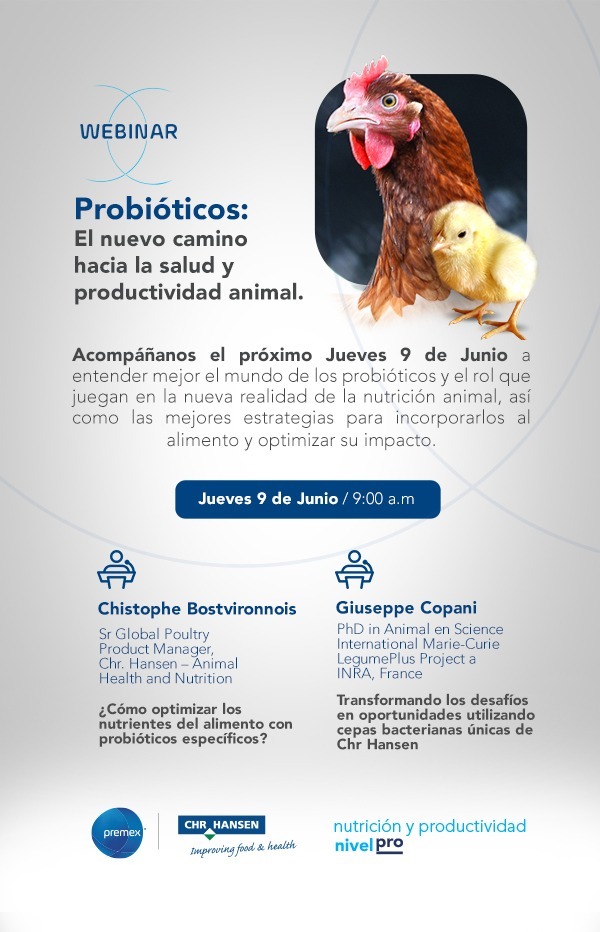 WEBINAR

Probióticos:
El nuevo camino hacia la salud y productividad animal.

Acompáñanos el próximo Jueves 9 de Junio a entender mejor el mundo de los probióticos y el rol que juegan en la nueva realidad de la nutrición animal, así como las mejores estrategias para incorporarlos al alimento y optimizar su impacto.

Jueves 9 de Junio / 9:00 a.m

Chistophe Bostvironnois
Sr Global Poultry Product Manager, Chr. Hansen – Animal Health and Nutrition

¿Cómo optimizar los nutrientes del alimento con probióticos específicos?

Giuseppe Copani
PhD in Animal en Science International Marie-Curie LegumePlus Project a INRA, France

Transformando los desafíos en oportunidades utilizando cepas bacterianas únicas de Chr Hansen

premex

CHR HANSEN
Improving food & health

nutrición y productividad
nivel pro